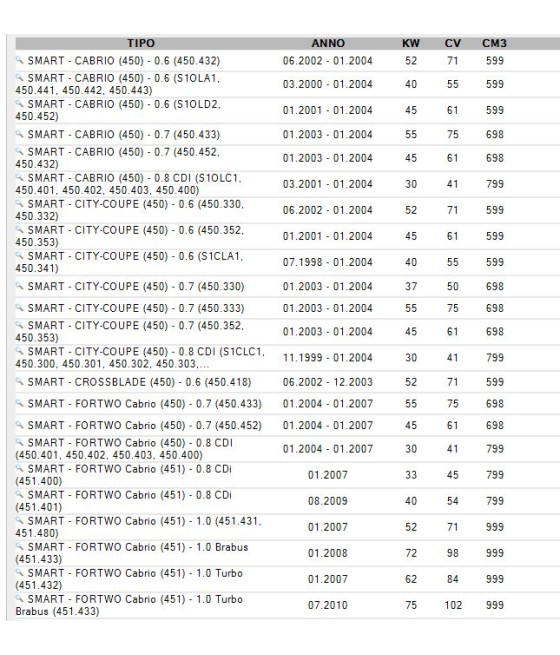 | TIPO | ANNO | KW | CV | CM3 |
|---|---|---|---|---|
| SMART - CABRIO (450) - 0.6 (450.432) | 06.2002 - 01.2004 | 52 | 71 | 599 |
| SMART - CABRIO (450) - 0.6 (S1OLA1, 450.441, 450.442, 450.443) | 03.2000 - 01.2004 | 40 | 55 | 599 |
| SMART - CABRIO (450) - 0.6 (S1OLD2, 450.452) | 01.2001 - 01.2004 | 45 | 61 | 599 |
| SMART - CABRIO (450) - 0.7 (450.433) | 01.2003 - 01.2004 | 55 | 75 | 698 |
| SMART - CABRIO (450) - 0.7 (450.452, 450.432) | 01.2003 - 01.2004 | 45 | 61 | 698 |
| SMART - CABRIO (450) - 0.8 CDI (S1OLC1, 450.401, 450.402, 450.403, 450.400) | 03.2001 - 01.2004 | 30 | 41 | 799 |
| SMART - CITY-COUPE (450) - 0.6 (450.330, 450.332) | 06.2002 - 01.2004 | 52 | 71 | 599 |
| SMART - CITY-COUPE (450) - 0.6 (450.352, 450.353) | 01.2001 - 01.2004 | 45 | 61 | 599 |
| SMART - CITY-COUPE (450) - 0.6 (S1CLA1, 450.341) | 07.1998 - 01.2004 | 40 | 55 | 599 |
| SMART - CITY-COUPE (450) - 0.7 (450.330) | 01.2003 - 01.2004 | 37 | 50 | 698 |
| SMART - CITY-COUPE (450) - 0.7 (450.333) | 01.2003 - 01.2004 | 55 | 75 | 698 |
| SMART - CITY-COUPE (450) - 0.7 (450.352, 450.353) | 01.2003 - 01.2004 | 45 | 61 | 698 |
| SMART - CITY-COUPE (450) - 0.8 CDI (S1CLC1, 450.300, 450.301, 450.302, 450.303,... | 11.1999 - 01.2004 | 30 | 41 | 799 |
| SMART - CROSSBLADE (450) - 0.6 (450.418) | 06.2002 - 12.2003 | 52 | 71 | 599 |
| SMART - FORTWO Cabrio (450) - 0.7 (450.433) | 01.2004 - 01.2007 | 55 | 75 | 698 |
| SMART - FORTWO Cabrio (450) - 0.7 (450.452) | 01.2004 - 01.2007 | 45 | 61 | 698 |
| SMART - FORTWO Cabrio (450) - 0.8 CDI (450.401, 450.402, 450.403, 450.400) | 01.2004 - 01.2007 | 30 | 41 | 799 |
| SMART - FORTWO Cabrio (451) - 0.8 CDi (451.400) | 01.2007 | 33 | 45 | 799 |
| SMART - FORTWO Cabrio (451) - 0.8 CDi (451.401) | 08.2009 | 40 | 54 | 799 |
| SMART - FORTWO Cabrio (451) - 1.0 (451.431, 451.480) | 01.2007 | 52 | 71 | 999 |
| SMART - FORTWO Cabrio (451) - 1.0 Brabus (451.433) | 01.2008 | 72 | 98 | 999 |
| SMART - FORTWO Cabrio (451) - 1.0 Turbo (451.432) | 01.2007 | 62 | 84 | 999 |
| SMART - FORTWO Cabrio (451) - 1.0 Turbo Brabus (451.433) | 07.2010 | 75 | 102 | 999 |